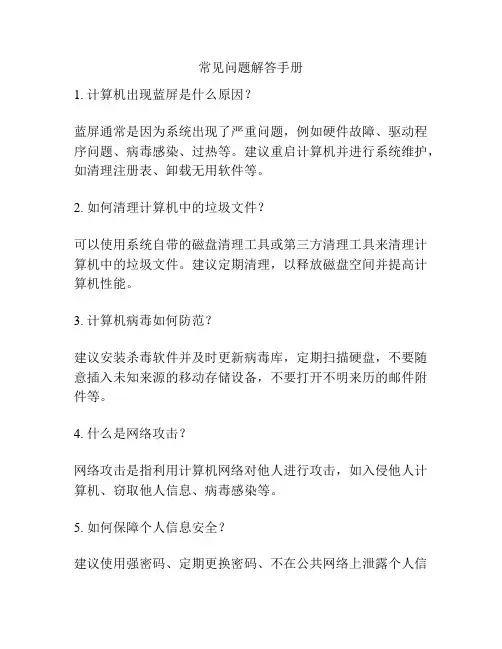 常见问题解答手册

1. 计算机出现蓝屏是什么原因？

蓝屏通常是因为系统出现了严重问题，例如硬件故障、驱动程序问题、病毒感染、过热等。建议重启计算机并进行系统维护，如清理注册表、卸载无用软件等。

2. 如何清理计算机中的垃圾文件？

可以使用系统自带的磁盘清理工具或第三方清理工具来清理计算机中的垃圾文件。建议定期清理，以释放磁盘空间并提高计算机性能。

3. 计算机病毒如何防范？

建议安装杀毒软件并及时更新病毒库，定期扫描硬盘，不要随意插入未知来源的移动存储设备，不要打开不明来历的邮件附件等。

4. 什么是网络攻击？

网络攻击是指利用计算机网络对他人进行攻击，如入侵他人计算机、窃取他人信息、病毒感染等。

5. 如何保障个人信息安全？

建议使用强密码、定期更换密码、不在公共网络上泄露个人信